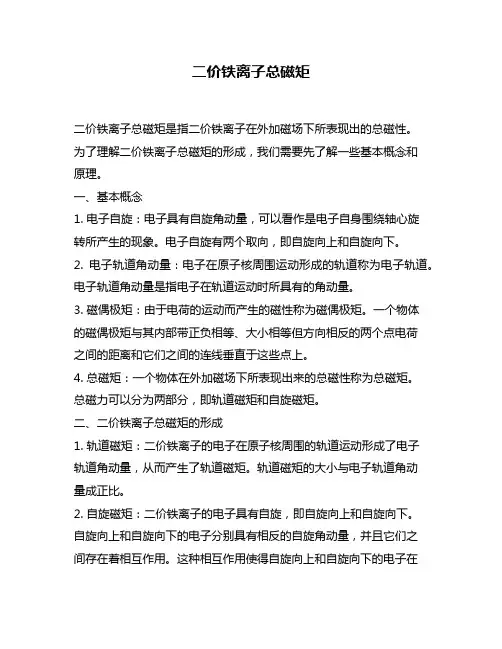 二价铁离子总磁矩

二价铁离子总磁矩是指二价铁离子在外加磁场下所表现出的总磁性。为了理解二价铁离子总磁矩的形成，我们需要先了解一些基本概念和原理。

一、基本概念

1. 电子自旋：电子具有自旋角动量，可以看作是电子自身围绕轴心旋转所产生的现象。电子自旋有两个取向，即自旋向上和自旋向下。

2. 电子轨道角动量：电子在原子核周围运动形成的轨道称为电子轨道。电子轨道角动量是指电子在轨道运动时所具有的角动量。

3. 磁偶极矩：由于电荷的运动而产生的磁性称为磁偶极矩。一个物体的磁偶极矩与其内部带正负相等、大小相等但方向相反的两个点电荷之间的距离和它们之间的连线垂直于这些点上。

4. 总磁矩：一个物体在外加磁场下所表现出来的总磁性称为总磁矩。总磁力可以分为两部分，即轨道磁矩和自旋磁矩。

二、二价铁离子总磁矩的形成

1. 轨道磁矩：二价铁离子的电子在原子核周围的轨道运动形成了电子轨道角动量，从而产生了轨道磁矩。轨道磁矩的大小与电子轨道角动量成正比。

2. 自旋磁矩：二价铁离子的电子具有自旋，即自旋向上和自旋向下。自旋向上和自旋向下的电子分别具有相反的自旋角动量，并且它们之间存在着相互作用。这种相互作用使得自旋向上和自旋向下的电子在